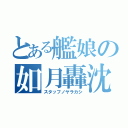 とある艦娘の
如月轟沈
スタッフノヤラカシ